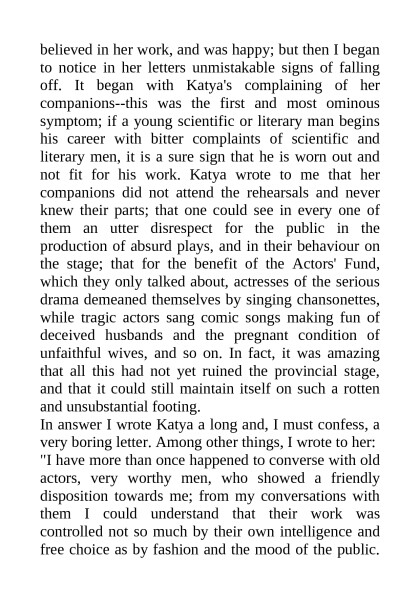 believed in her work, and was happy; but then I began to notice in her letters unmistakable signs of falling off. It began with Katya's complaining of her companions--this was the first and most ominous symptom; if a young scientific or literary man begins his career with bitter complaints of scientific and literary men, it is a sure sign that he is worn out and not fit for his work. Katya wrote to me that her companions did not attend the rehearsals and never knew their parts; that one could see in every one of them an utter disrespect for the public in the production of absurd plays, and in their behaviour on the stage; that for the benefit of the Actors' Fund, which they only talked about, actresses of the serious drama demeaned themselves by singing chansonettes, while tragic actors sang comic songs making fun of deceived husbands and the pregnant condition of unfaithful wives, and so on. In fact, it was amazing that all this had not yet ruined the provincial stage, and that it could still maintain itself on such a rotten and unsubstantial footing.
In answer I wrote Katya a long and, I must confess, a very boring letter. Among other things, I wrote to her:
"I have more than once happened to converse with old actors, very worthy men, who showed a friendly disposition towards me; from my conversations with them I could understand that their work was controlled not so much by their own intelligence and free choice as by fashion and the mood of the public.